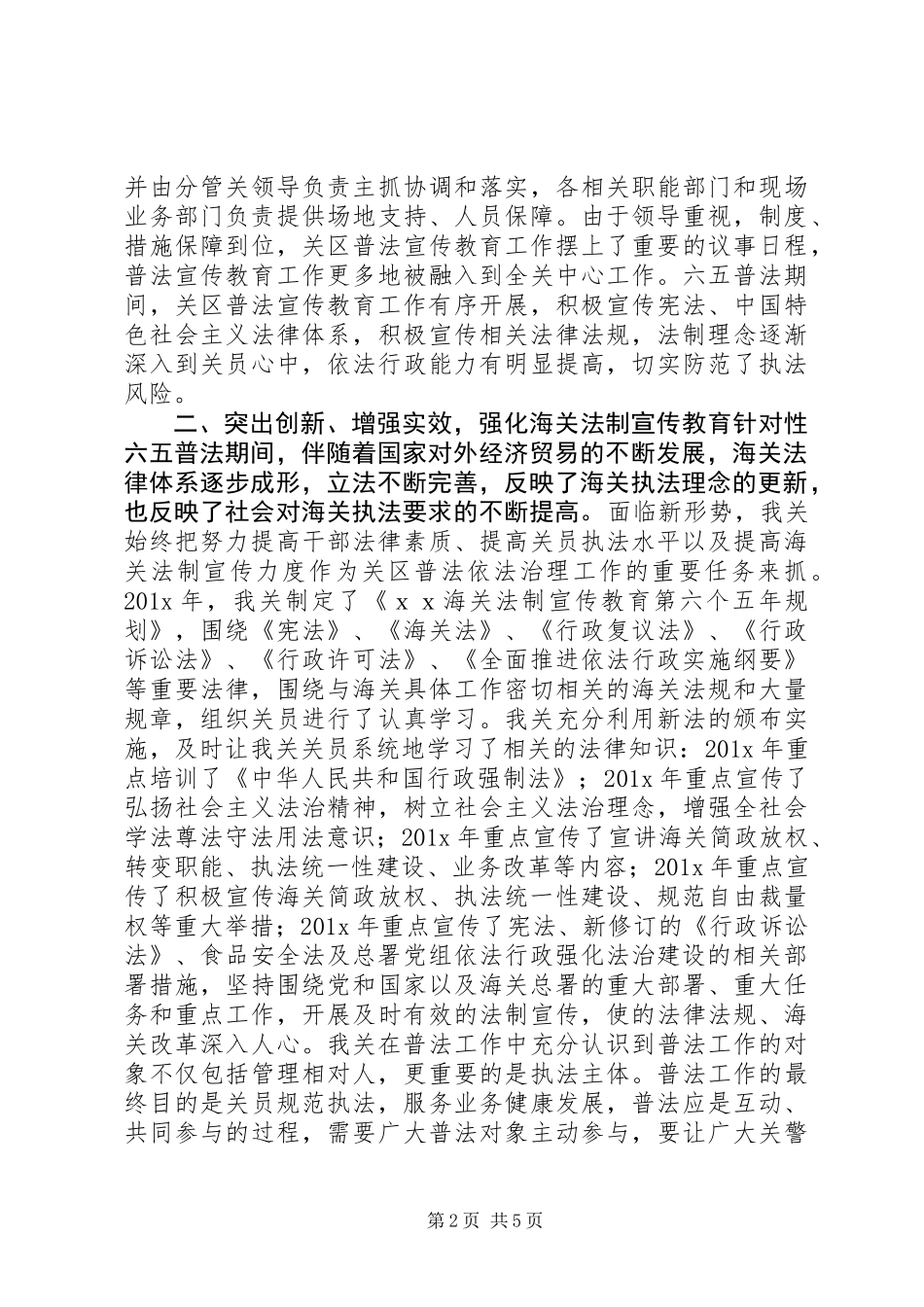 并由分管关领导负责主抓协调和落实，各相关职能部门和现场业务部门负责提供场地支持、人员保障。由于领导重视，制度、措施保障到位，关区普法宣传教育工作摆上了重要的议事日程，普法宣传教育工作更多地被融入到全关中心工作。六五普法期间，关区普法宣传教育工作有序开展，积极宣传宪法、中国特色社会主义法律体系，积极宣传相关法律法规，法制理念逐渐深入到关员心中，依法行政能力有明显提高，切实防范了执法风险。

二、突出创新、增强实效，强化海关法制宣传教育针对性六五普法期间，伴随着国家对外经济贸易的不断发展，海关法律体系逐步成形，立法不断完善，反映了海关执法理念的更新，也反映了社会对海关执法要求的不断提高。面临新形势，我关始终把努力提高干部法律素质、提高关员执法水平以及提高海关法制宣传力度作为关区普法依法治理工作的重要任务来抓。201x 年，我关制定了《ｘｘ海关法制宣传教育第六个五年规划》，围绕《宪法》、《海关法》、《行政复议法》、《行政诉讼法》、《行政许可法》、《全面推进依法行政实施纲要》等重要法律，围绕与海关具体工作密切相关的海关法规和大量规章，组织关员进行了认真学习。我关充分利用新法的颁布实施，及时让我关关员系统地学习了相关的法律知识：201x 年重点培训了《中华人民共和国行政强制法》；201x 年重点宣传了弘扬社会主义法治精神，树立社会主义法治理念，增强全社会学法尊法守法用法意识；201x 年重点宣传了宣讲海关简政放权、转变职能、执法统一性建设、业务改革等内容；201x 年重点宣传了积极宣传海关简政放权、执法统一性建设、规范自由裁量权等重大举措；201x 年重点宣传了宪法、新修订的《行政诉讼法》、食品安全法及总署党组依法行政强化法治建设的相关部署措施，坚持围绕党和国家以及海关总署的重大部署、重大任务和重点工作，开展及时有效的法制宣传，使的法律法规、海关改革深入人心。我关在普法工作中充分认识到普法工作的对象不仅包括管理相对人，更重要的是执法主体。普法工作的最终目的是关员规范执法，服务业务健康发展，普法应是互动、共同参与的过程，需要广大普法对象主动参与，要让广大关警

第 2 页 共 5 页